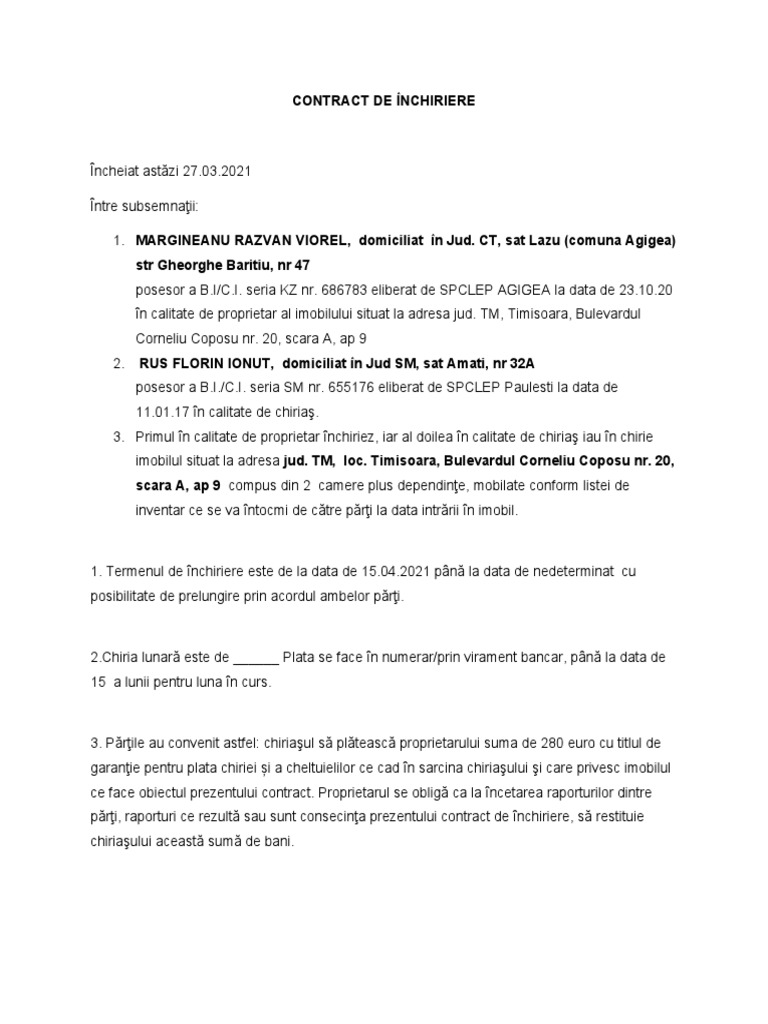 CONTRACT DE ÎNCHIRIERE

Încheiat astăzi 27.03.2021

Între subsemnaţii:

1. MARGINEANU RAZVAN VIOREL, domiciliat în Jud. CT, sat Lazu (comuna Agigea) str Gheorghe Baritiu, nr 47
posesor a B.I/C.I. seria KZ nr. 686783 eliberat de SPCLEP AGIGEA la data de 23.10.20 în calitate de proprietar al imobilului situat la adresa jud. TM, Timisoara, Bulevardul Corneliu Coposu nr. 20, scara A, ap 9
2. RUS FLORIN IONUT, domiciliat în Jud SM, sat Amati, nr 32A
posesor a B.I./C.I. seria SM nr. 655176 eliberat de SPCLEP Paulesti la data de 11.01.17 în calitate de chiriaş.
3. Primul în calitate de proprietar închiriez, iar al doilea în calitate de chiriaş iau în chirie imobilul situat la adresa jud. TM, loc. Timisoara, Bulevardul Corneliu Coposu nr. 20, scara A, ap 9 compus din 2 camere plus dependinţe, mobilate conform listei de inventar ce se va întocmi de către părţi la data intrării în imobil.

1. Termenul de închiriere este de la data de 15.04.2021 până la data de nedeterminat cu posibilitate de prelungire prin acordul ambelor părţi.

2.Chiria lunară este de ______ Plata se face în numerar/prin virament bancar, până la data de 15 a lunii pentru luna în curs.

3. Părţile au convenit astfel: chiriaşul să plătească proprietarului suma de 280 euro cu titlul de garanţie pentru plata chiriei și a cheltuielilor ce cad în sarcina chiriaşului şi care privesc imobilul ce face obiectul prezentului contract. Proprietarul se obligă ca la încetarea raporturilor dintre părţi, raporturi ce rezultă sau sunt consecinţa prezentului contract de închiriere, să restituie chiriaşului această sumă de bani.